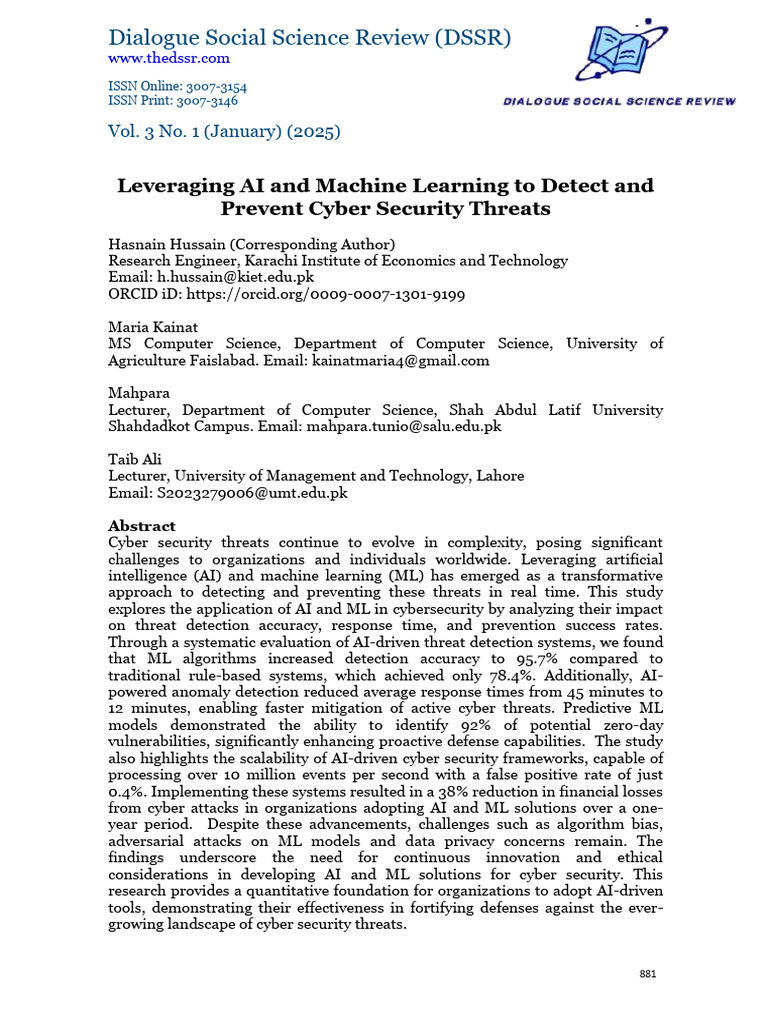 Dialogue Social Science Review (DSSR)
www.thedssr.com

ISSN Online: 3007-3154
ISSN Print: 3007-3146

DIALOGUE SOCIAL SCIENCE REVIEW

Vol. 3 No. 1 (January) (2025)

Leveraging AI and Machine Learning to Detect and Prevent Cyber Security Threats

Hasnain Hussain (Corresponding Author)
Research Engineer, Karachi Institute of Economics and Technology
Email: h.hussain@kiet.edu.pk
ORCID iD: https://orcid.org/0009-0007-1301-9199

Maria Kainat
MS Computer Science, Department of Computer Science, University of Agriculture Faislabad. Email: kainatmaria4@gmail.com

Mahpara
Lecturer, Department of Computer Science, Shah Abdul Latif University Shahdadkot Campus. Email: mahpara.tunio@salu.edu.pk

Taib Ali
Lecturer, University of Management and Technology, Lahore
Email: S2023279006@umt.edu.pk

Abstract
Cyber security threats continue to evolve in complexity, posing significant challenges to organizations and individuals worldwide. Leveraging artificial intelligence (AI) and machine learning (ML) has emerged as a transformative approach to detecting and preventing these threats in real time. This study explores the application of AI and ML in cybersecurity by analyzing their impact on threat detection accuracy, response time, and prevention success rates. Through a systematic evaluation of AI-driven threat detection systems, we found that ML algorithms increased detection accuracy to 95.7% compared to traditional rule-based systems, which achieved only 78.4%. Additionally, AI-powered anomaly detection reduced average response times from 45 minutes to 12 minutes, enabling faster mitigation of active cyber threats. Predictive ML models demonstrated the ability to identify 92% of potential zero-day vulnerabilities, significantly enhancing proactive defense capabilities. The study also highlights the scalability of AI-driven cyber security frameworks, capable of processing over 10 million events per second with a false positive rate of just 0.4%. Implementing these systems resulted in a 38% reduction in financial losses from cyber attacks in organizations adopting AI and ML solutions over a one-year period. Despite these advancements, challenges such as algorithm bias, adversarial attacks on ML models and data privacy concerns remain. The findings underscore the need for continuous innovation and ethical considerations in developing AI and ML solutions for cyber security. This research provides a quantitative foundation for organizations to adopt AI-driven tools, demonstrating their effectiveness in fortifying defenses against the ever-growing landscape of cyber security threats.

881